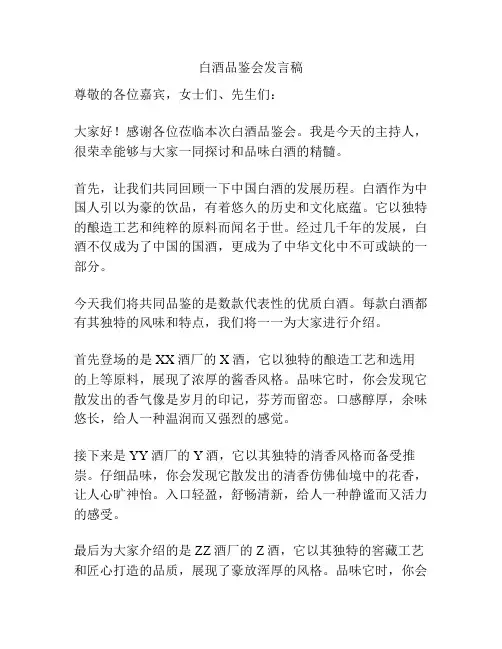 白酒品鉴会发言稿

尊敬的各位嘉宾，女士们、先生们：

大家好！感谢各位莅临本次白酒品鉴会。我是今天的主持人，很荣幸能够与大家一同探讨和品味白酒的精髓。

首先，让我们共同回顾一下中国白酒的发展历程。白酒作为中国人引以为豪的饮品，有着悠久的历史和文化底蕴。它以独特的酿造工艺和纯粹的原料而闻名于世。经过几千年的发展，白酒不仅成为了中国的国酒，更成为了中华文化中不可或缺的一部分。

今天我们将共同品鉴的是数款代表性的优质白酒。每款白酒都有其独特的风味和特点，我们将一一为大家进行介绍。

首先登场的是 XX 酒厂的 X 酒，它以独特的酿造工艺和选用的上等原料，展现了浓厚的酱香风格。品味它时，你会发现它散发出的香气像是岁月的印记，芬芳而留恋。口感醇厚，余味悠长，给人一种温润而又强烈的感觉。

接下来是 YY 酒厂的 Y 酒，它以其独特的清香风格而备受推崇。仔细品味，你会发现它散发出的清香仿佛仙境中的花香，让人心旷神怡。入口轻盈，舒畅清新，给人一种静谧而又活力的感受。

最后为大家介绍的是 ZZ 酒厂的 Z 酒，它以其独特的窖藏工艺和匠心打造的品质，展现了豪放浑厚的风格。品味它时，你会